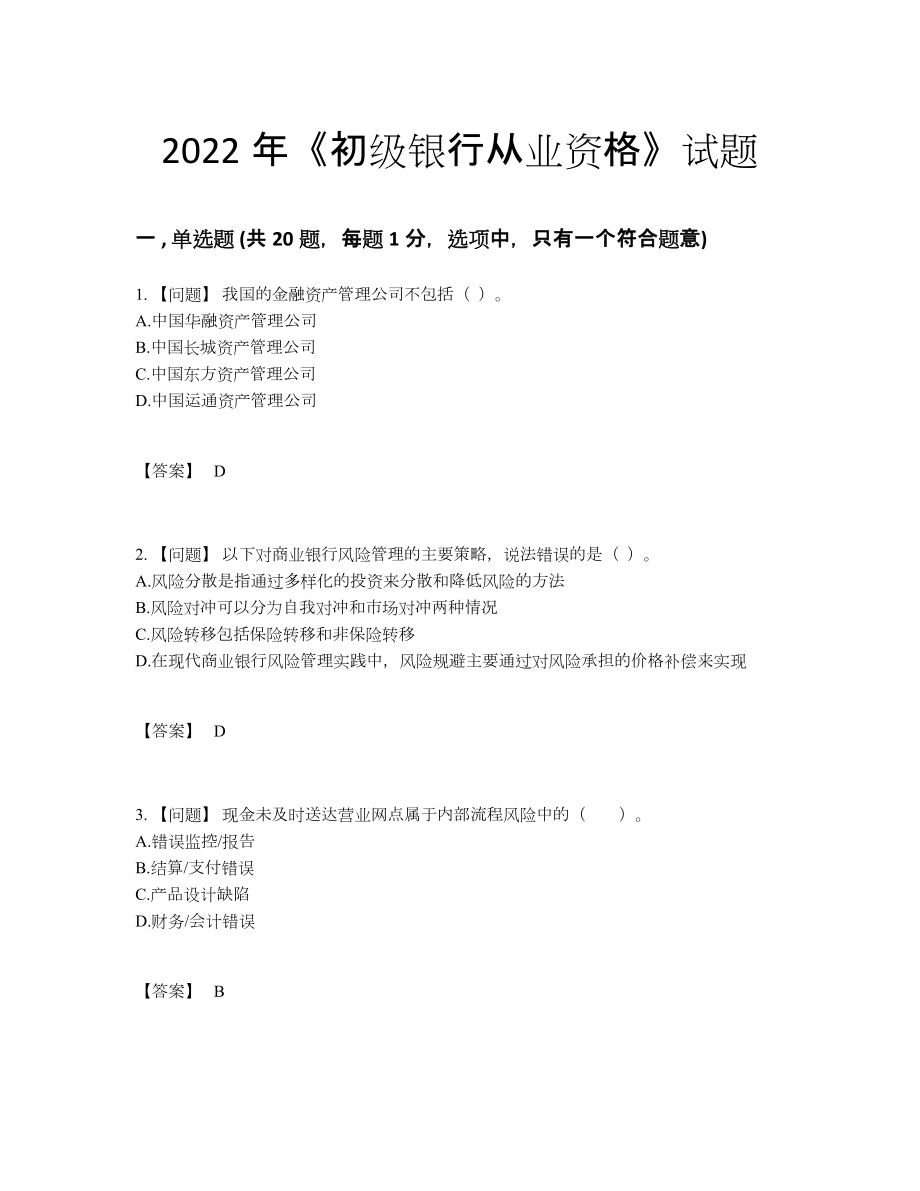 2022 年《初级银行从业资格》试题

一 , 单选题 (共 20 题，每题 1 分，选项中，只有一个符合题意)

1. 【问题】 我国的金融资产管理公司不包括（ ）。
A.中国华融资产管理公司
B.中国长城资产管理公司
C.中国东方资产管理公司
D.中国运通资产管理公司

【答案】 D

2. 【问题】 以下对商业银行风险管理的主要策略，说法错误的是（ ）。
A.风险分散是指通过多样化的投资来分散和降低风险的方法
B.风险对冲可以分为自我对冲和市场对冲两种情况
C.风险转移包括保险转移和非保险转移
D.在现代商业银行风险管理实践中，风险规避主要通过对风险承担的价格补偿来实现

【答案】 D

3. 【问题】 现金未及时送达营业网点属于内部流程风险中的（ ）。
A.错误监控/报告
B.结算/支付错误
C.产品设计缺陷
D.财务/会计错误

【答案】 B